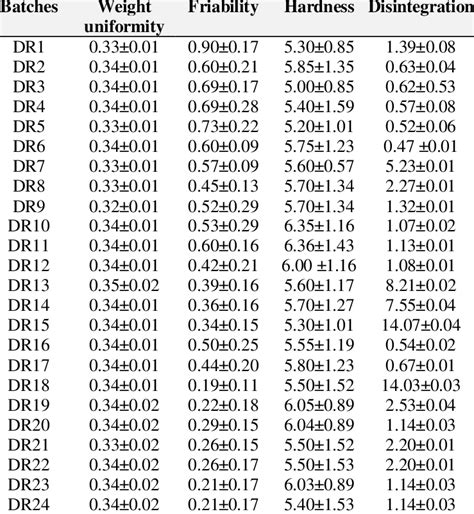 | Batches | Weight uniformity | Friability | Hardness | Disintegration |
|---|---|---|---|---|
| DR1 | 0.33±0.01 | 0.90±0.17 | 5.30±0.85 | 1.39±0.08 |
| DR2 | 0.34±0.01 | 0.60±0.21 | 5.85±1.35 | 0.63±0.04 |
| DR3 | 0.34±0.01 | 0.69±0.17 | 5.00±0.85 | 0.62±0.53 |
| DR4 | 0.34±0.01 | 0.69±0.28 | 5.40±1.59 | 0.57±0.08 |
| DR5 | 0.33±0.01 | 0.73±0.22 | 5.20±1.01 | 0.52±0.06 |
| DR6 | 0.34±0.01 | 0.60±0.09 | 5.75±1.23 | 0.47 ±0.01 |
| DR7 | 0.33±0.01 | 0.57±0.09 | 5.60±0.57 | 5.23±0.01 |
| DR8 | 0.33±0.01 | 0.45±0.13 | 5.70±1.34 | 2.27±0.01 |
| DR9 | 0.32±0.01 | 0.52±0.29 | 5.70±1.34 | 1.32±0.01 |
| DR10 | 0.34±0.01 | 0.53±0.29 | 6.35±1.16 | 1.07±0.02 |
| DR11 | 0.34±0.01 | 0.60±0.16 | 6.36±1.43 | 1.13±0.01 |
| DR12 | 0.34±0.01 | 0.42±0.21 | 6.00 ±1.16 | 1.08±0.01 |
| DR13 | 0.35±0.02 | 0.39±0.16 | 5.60±1.17 | 8.21±0.02 |
| DR14 | 0.34±0.01 | 0.36±0.16 | 5.70±1.27 | 7.55±0.04 |
| DR15 | 0.34±0.01 | 0.34±0.15 | 5.30±1.01 | 14.07±0.04 |
| DR16 | 0.34±0.01 | 0.50±0.25 | 5.55±1.19 | 0.54±0.02 |
| DR17 | 0.34±0.01 | 0.44±0.20 | 5.80±1.23 | 0.67±0.01 |
| DR18 | 0.34±0.01 | 0.19±0.11 | 5.50±1.52 | 14.03±0.03 |
| DR19 | 0.34±0.02 | 0.22±0.18 | 6.05±0.89 | 2.53±0.04 |
| DR20 | 0.34±0.02 | 0.29±0.15 | 6.04±0.89 | 1.14±0.03 |
| DR21 | 0.33±0.02 | 0.26±0.15 | 5.50±1.52 | 2.20±0.01 |
| DR22 | 0.34±0.02 | 0.26±0.17 | 5.50±1.53 | 2.20±0.01 |
| DR23 | 0.34±0.02 | 0.21±0.17 | 6.03±0.89 | 1.14±0.03 |
| DR24 | 0.34±0.02 | 0.21±0.17 | 5.40±1.53 | 1.14±0.03 |